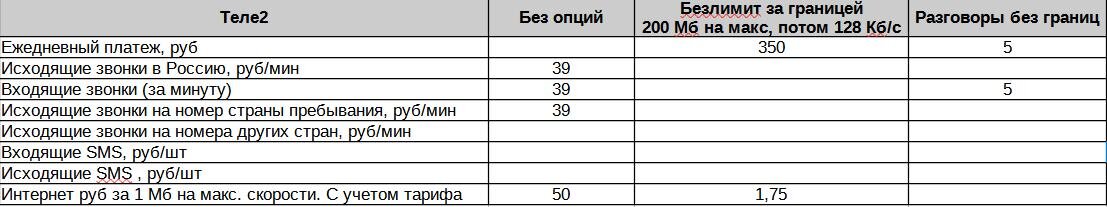 | Теле2 | Без опций | Безлимит за границей 200 Мб на макс, потом 128 Кб/с | Разговоры без границ |
|---|---|---|---|
| Ежедневный платеж, руб | | 350 | 5 |
| Исходящие звонки в Россию, руб/мин | 39 | | |
| Входящие звонки (за минуту) | 39 | | 5 |
| Исходящие звонки на номер страны пребывания, руб/мин | 39 | | |
| Исходящие звонки на номера других стран, руб/мин | | | |
| Входящие SMS, руб/шт | | | |
| Исходящие SMS , руб/шт | | | |
| Интернет руб за 1 Мб на макс. скорости. С учетом тарифа | 50 | 1,75 | |